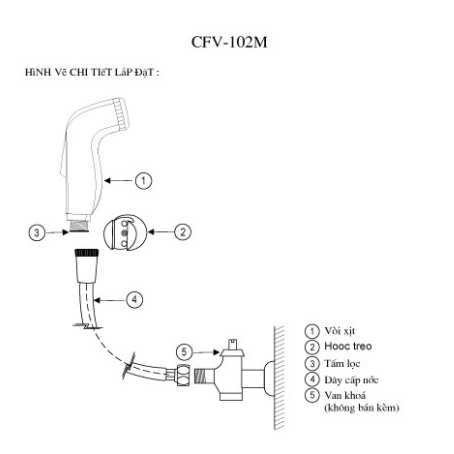 CFV-102M

HìNH Vẽ CHI TIếT LắP ĐặT :

1

3

2

4

5

1 Vòi xịt
2 Hooc treo
3 Tấm lọc
4 Dây cấp nớc
5 Van khoá
(không bán kèm)